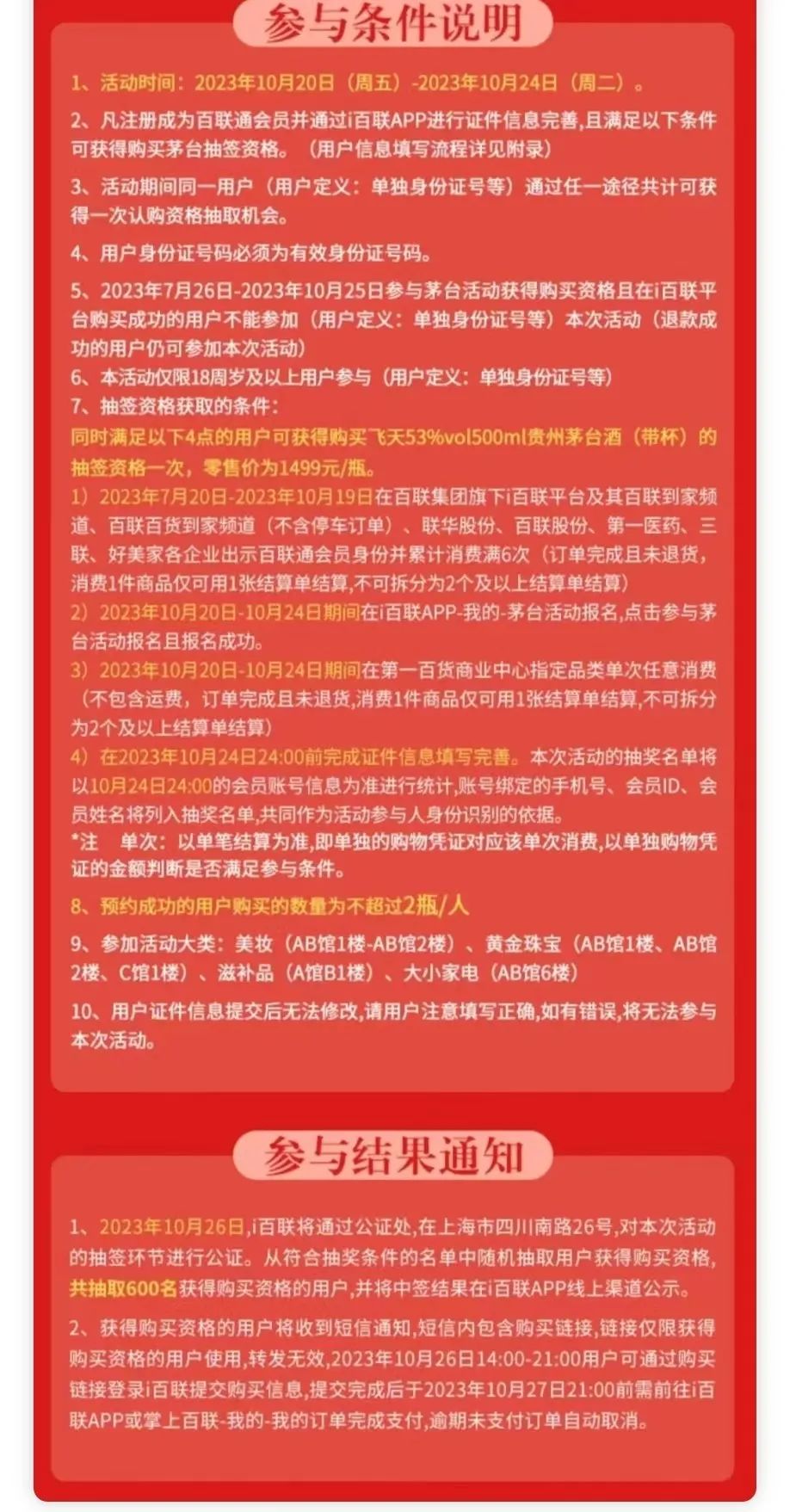 参与条件说明

1、活动时间：2023年10月20日（周五）-2023年10月24日（周二）。

2、凡注册成为百联通会员并通过i百联APP进行证件信息完善，且满足以下条件可获得购买茅台抽签资格。（用户信息填写流程详见附录）

3、活动期间同一用户（用户定义：单独身份证号等）通过任一途径共计可获得一次认购资格抽取机会。

4、用户身份证号码必须为有效身份证号码。

5、2023年7月26日-2023年10月25日参与茅台活动获得购买资格且在i百联平台购买成功的用户不能参加（用户定义：单独身份证号等）本次活动（退款成功的用户仍可参加本次活动）

6、本活动仅限18周岁及以上用户参与（用户定义：单独身份证号等）

7、抽签资格获取的条件：
同时满足以下4点的用户可获得购买飞天53%vol500ml贵州茅台酒（带杯）的抽签资格一次，零售价为1499元/瓶。

1）2023年7月20日-2023年10月19日在百联集团旗下i百联平台及其百联到家频道、百联百货到家频道（不含停车订单）、联华股份、百联股份、第一医药、三联、好美家各企业出示百联通会员身份并累计消费满6次（订单完成且未退货，消费1件商品仅可用1张结算单结算,不可拆分为2个及以上结算单结算）

2）2023年10月20日-10月24日期间在i百联APP-我的-茅台活动报名,点击参与茅台活动报名且报名成功。

3）2023年10月20日-10月24日期间在第一百货商业中心指定品类单次任意消费（不包含运费，订单完成且未退货,消费1件商品仅可用1张结算单结算,不可拆分为2个及以上结算单结算）

4）在2023年10月24日24:00前完成证件信息填写完善。本次活动的抽奖名单将以10月24日24:00的会员账号信息为准进行统计,账号绑定的手机号、会员ID、会员姓名将列入抽奖名单,共同作为活动参与人身份识别的依据。

*注　单次：以单笔结算为准,即单独的购物凭证对应该单次消费,以单独购物凭证的金额判断是否满足参与条件。

8、预约成功的用户购买的数量为不超过2瓶/人

9、参加活动大类：美妆（AB馆1楼-AB馆2楼）、黄金珠宝（AB馆1楼、AB馆2楼、C馆1楼）、滋补品（A馆B1楼）、大小家电（AB馆6楼）

10、用户证件信息提交后无法修改,请用户注意填写正确,如有错误,将无法参与本次活动。

参与结果通知

1、2023年10月26日,i百联将通过公证处,在上海市四川南路26号,对本次活动的抽签环节进行公证。从符合抽奖条件的名单中随机抽取用户获得购买资格,共抽取600名获得购买资格的用户,并将中签结果在i百联APP线上渠道公示。

2、获得购买资格的用户将收到短信通知,短信内包含购买链接,链接仅限获得购买资格的用户使用,转发无效,2023年10月26日14:00-21:00用户可通过购买链接登录i百联提交购买信息,提交完成后于2023年10月27日21:00前需前往i百联APP或掌上百联-我的-我的订单完成支付,逾期未支付订单自动取消。